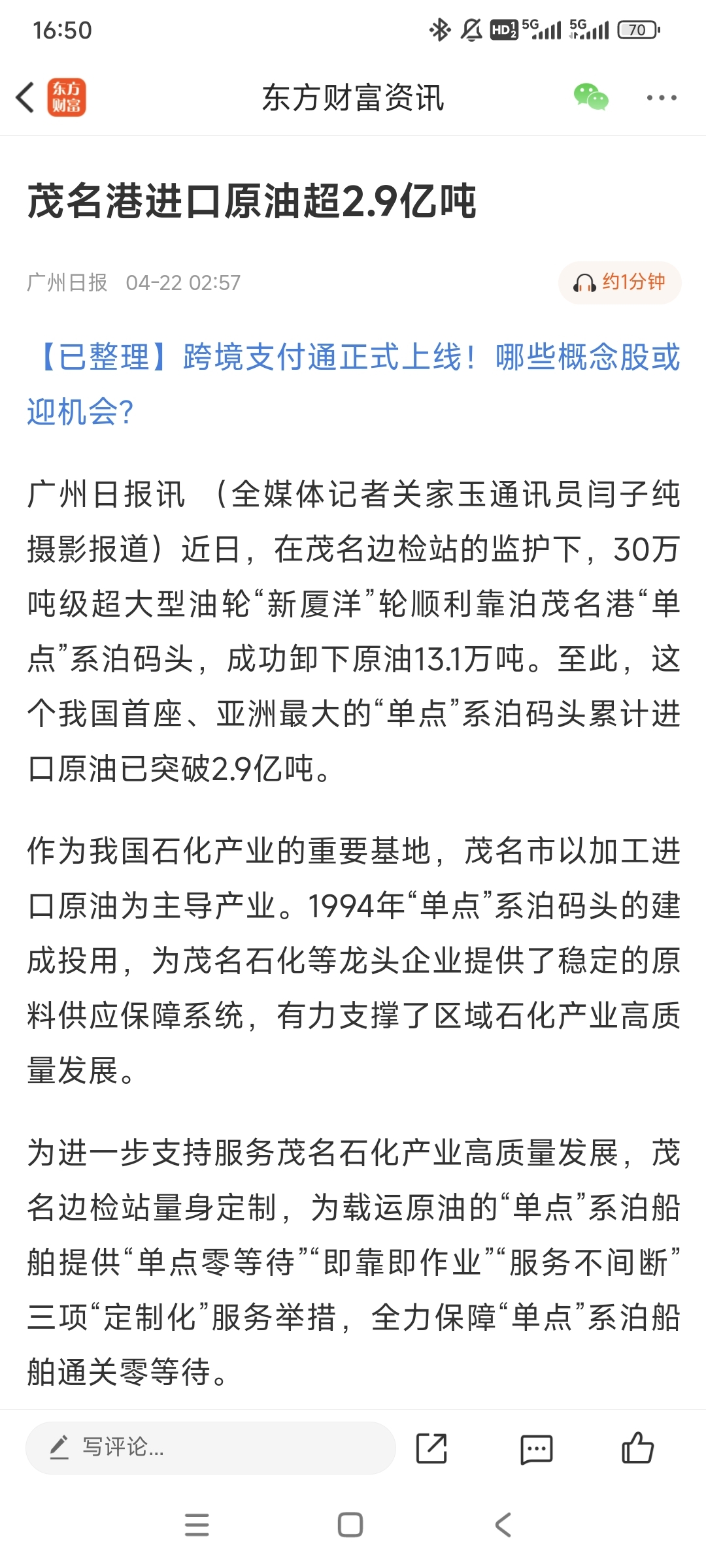 16:50

HD 5G 5G 70

东方财富

东方财富资讯

茂名港进口原油超2.9亿吨

广州日报 04-22 02:57

约1分钟

【已整理】跨境支付通正式上线！哪些概念股或迎机会?

广州日报讯 （全媒体记者关家玉通讯员闫子纯摄影报道）近日，在茂名边检站的监护下，30万吨级超大型油轮“新厦洋”轮顺利靠泊茂名港“单点”系泊码头，成功卸下原油13.1万吨。至此，这个我国首座、亚洲最大的“单点”系泊码头累计进口原油已突破2.9亿吨。

作为我国石化产业的重要基地，茂名市以加工进口原油为主导产业。1994年“单点”系泊码头的建成投用，为茂名石化等龙头企业提供了稳定的原料供应保障系统，有力支撑了区域石化产业高质量发展。

为进一步支持服务茂名石化产业高质量发展，茂名边检站量身定制，为载运原油的“单点”系泊船舶提供“单点零等待”“即靠即作业”“服务不间断”三项“定制化”服务举措，全力保障“单点”系泊船舶通关零等待。

写评论...